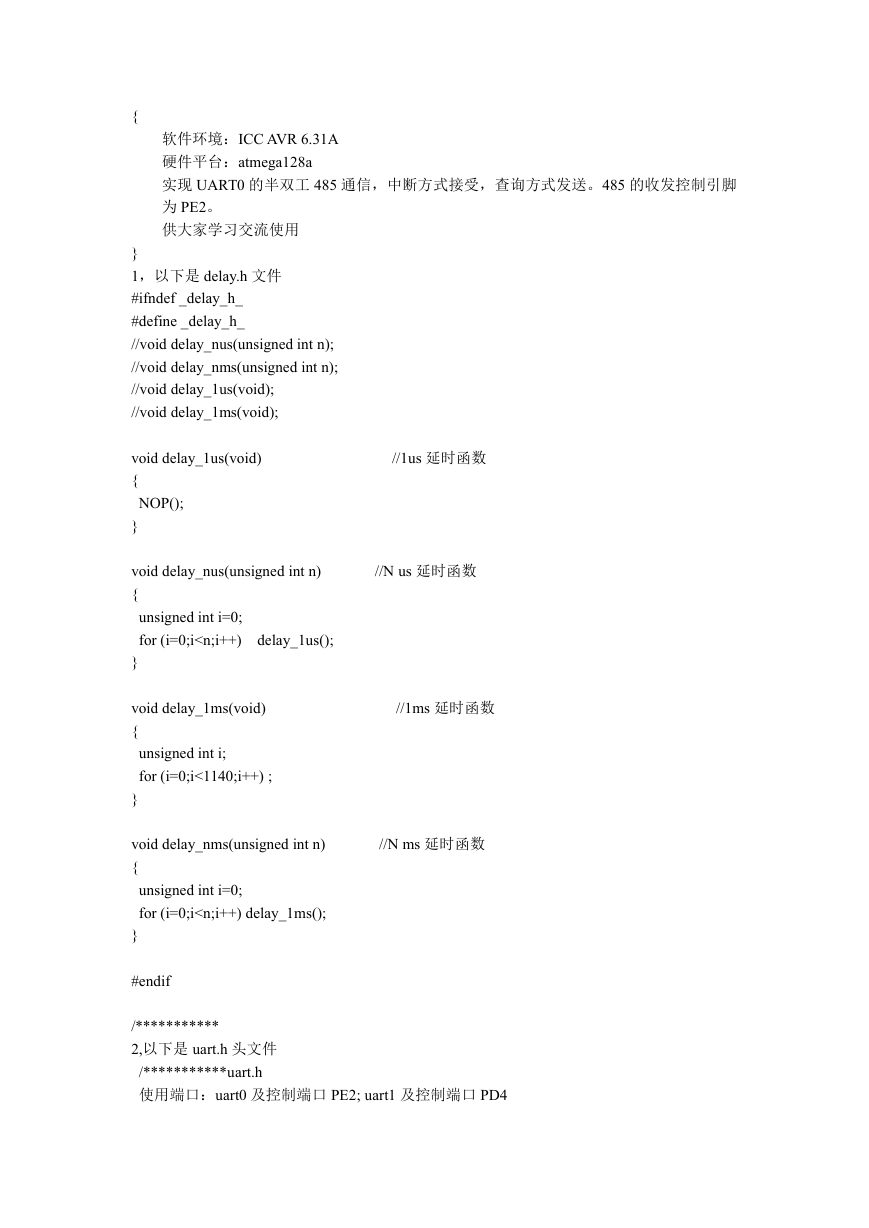 {
软件环境：ICC AVR 6.31A
硬件平台：atmega128a
实现 UART0 的半双工 485 通信，中断方式接受，查询方式发送。485 的收发控制引脚为 PE2。
供大家学习交流使用
}
1，以下是 delay.h 文件
#ifndef _delay_h_
#define _delay_h_
//void delay_nus(unsigned int n);
//void delay_nms(unsigned int n);
//void delay_1us(void);
//void delay_1ms(void);

void delay_1us(void) //1us 延时函数
{
NOP();
}

void delay_nus(unsigned int n) //N us 延时函数
{
unsigned int i=0;
for (i=0;i<n;i++) delay_1us();
}

void delay_1ms(void) //1ms 延时函数
{
unsigned int i;
for (i=0;i<1140;i++) ;
}

void delay_nms(unsigned int n) //N ms 延时函数
{
unsigned int i=0;
for (i=0;i<n;i++) delay_1ms();
}

#endif

/***********
2,以下是 uart.h 头文件
/***********uart.h
使用端口：uart0 及控制端口 PE2; uart1 及控制端口 PD4